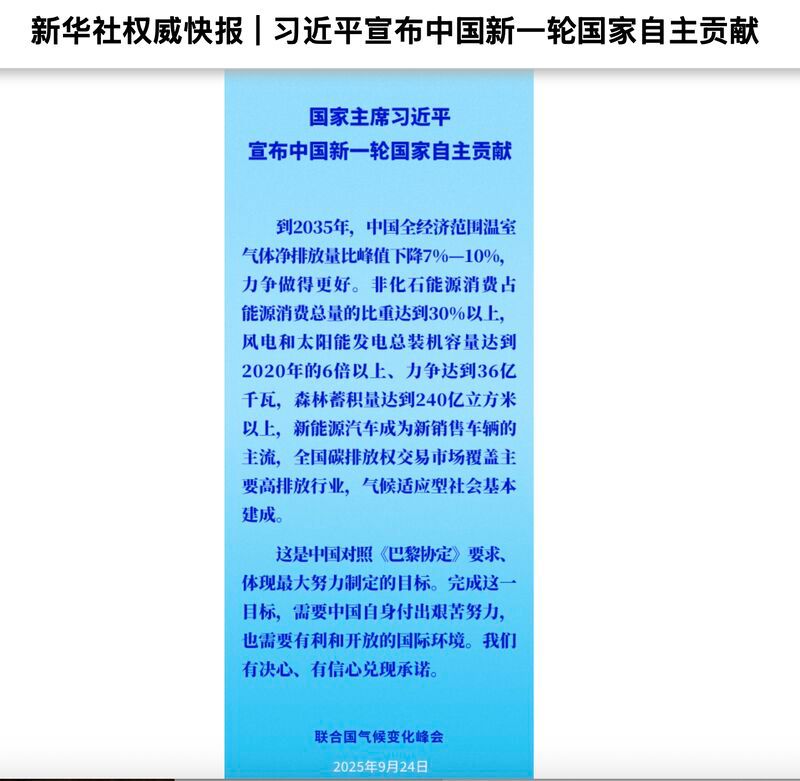 新华社权威快报｜习近平宣布中国新一轮国家自主贡献

国家主席习近平
宣布中国新一轮国家自主贡献

到2035年，中国全经济范围温室气体净排放量比峰值下降7%—10%，力争做得更好。非化石能源消费占能源消费总量的比重达到30%以上，风电和太阳能发电总装机容量达到2020年的6倍以上、力争达到36亿千瓦，森林蓄积量达到240亿立方米以上，新能源汽车成为新销售车辆的主流，全国碳排放权交易市场覆盖主要高排放行业，气候适应型社会基本建成。

这是中国对照《巴黎协定》要求、体现最大努力制定的目标。完成这一目标，需要中国自身付出艰苦努力，也需要有利和开放的国际环境。我们有决心、有信心兑现承诺。

联合国气候变化峰会
2025年9月24日